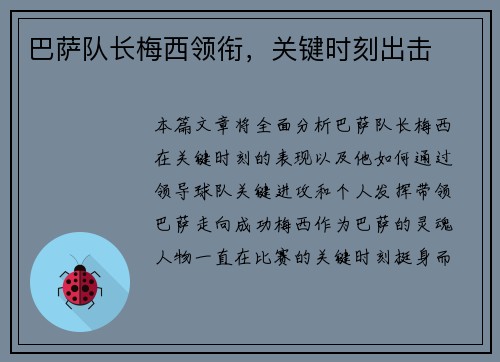 巴萨队长梅西领衔，关键时刻出击

本篇文章将全面分析巴萨队长梅西在关键时刻的表现以及他如何通过领导球队关键进攻和个人发挥带领巴萨走向成功梅西作为巴萨的灵魂人物一直在比赛的关键时刻挺身而